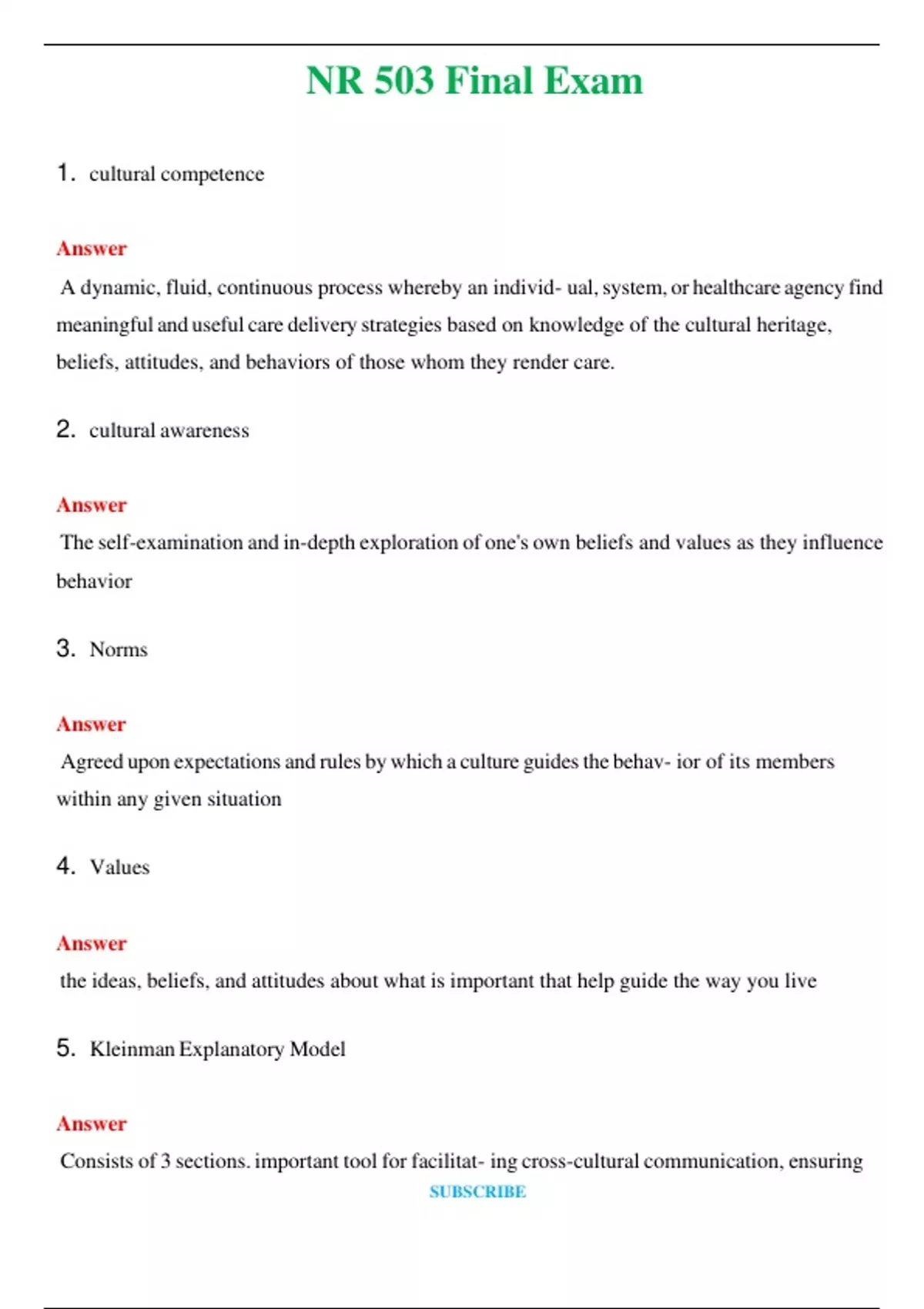 NR 503 Final Exam

1. cultural competence

Answer

A dynamic, fluid, continuous process whereby an individ- ual, system, or healthcare agency find meaningful and useful care delivery strategies based on knowledge of the cultural heritage, beliefs, attitudes, and behaviors of those whom they render care.

2. cultural awareness

Answer

The self-examination and in-depth exploration of one's own beliefs and values as they influence behavior

3. Norms

Answer

Agreed upon expectations and rules by which a culture guides the behav- ior of its members within any given situation

4. Values

Answer

the ideas, beliefs, and attitudes about what is important that help guide the way you live

5. Kleinman Explanatory Model

Answer

Consists of 3 sections. important tool for facilitat- ing cross-cultural communication, ensuring

SUBSCRIBE